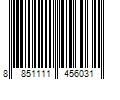 8 851111 456031